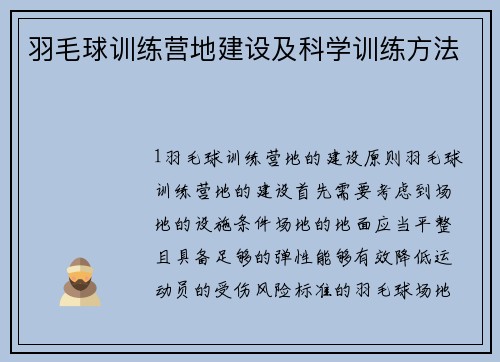 羽毛球训练营地建设及科学训练方法

1羽毛球训练营地的建设原则羽毛球训练营地的建设首先需要考虑到场地的设施条件场地的地面应当平整且具备足够的弹性能够有效降低运动员的受伤风险标准的羽毛球场地